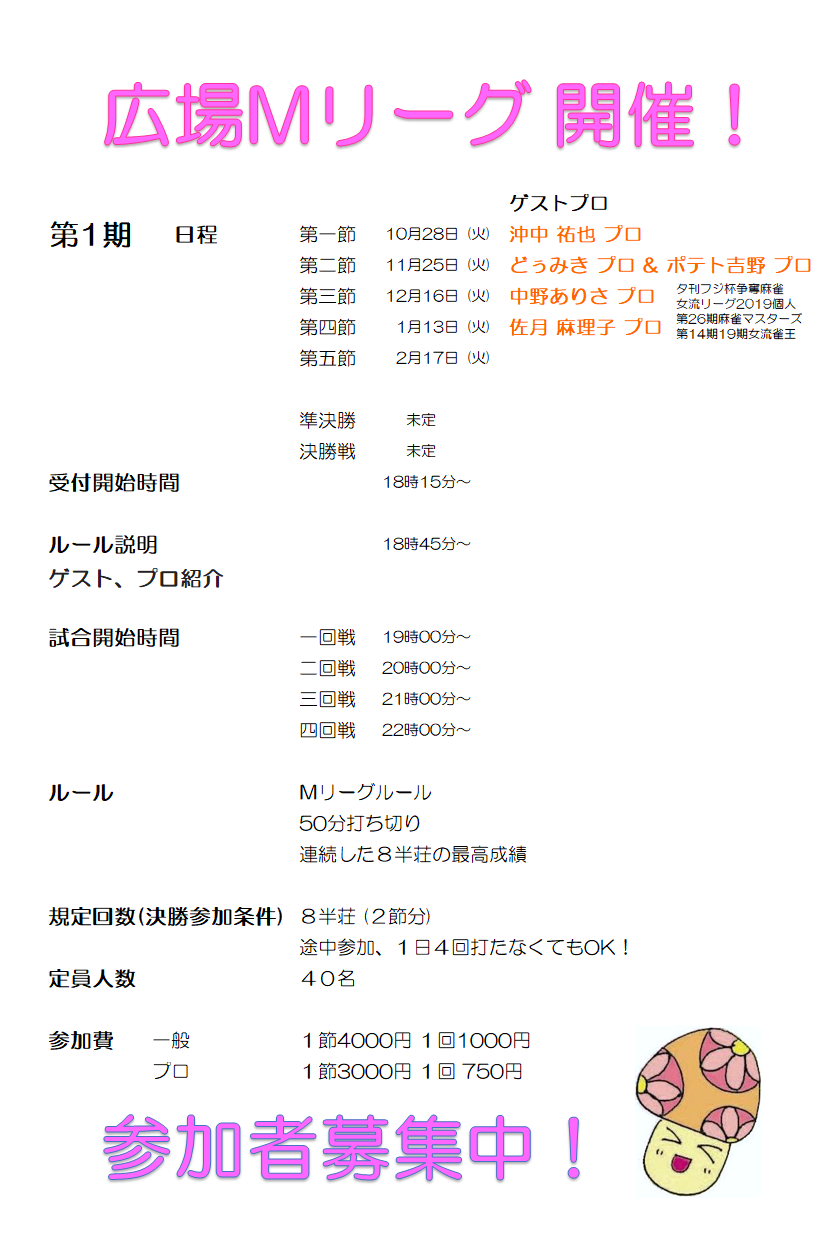 広場Mリーグ 開催！

ゲストプロ

第1期 日程

第一節 10月28日（火） 沖中 祐也 プロ
第二節 11月25日（火） どぅみき プロ & ポテト吉野 プロ
第三節 12月16日（火） 中野ありさ プロ
第四節 1月13日（火） 佐月 麻理子 プロ
第五節 2月17日（火）

夕刊フジ杯争奪麻雀
女流リーグ2019個人
第26期麻雀マスターズ
第14期19期女流雀王

準決勝 未定
決勝戦 未定

受付開始時間 18時15分～

ルール説明 18時45分～
ゲスト、プロ紹介

試合開始時間 一回戦 19時00分～
二回戦 20時00分～
三回戦 21時00分～
四回戦 22時00分～

ルール Mリーグルール
50分打ち切り
連続した８半荘の最高成績

規定回数(決勝参加条件) ８半荘（２節分）
途中参加、１日４回打たなくてもOK！

定員人数 ４０名

参加費 一般 １節4000円 １回1000円
プロ １節3000円 １回 750円

参加者募集中！